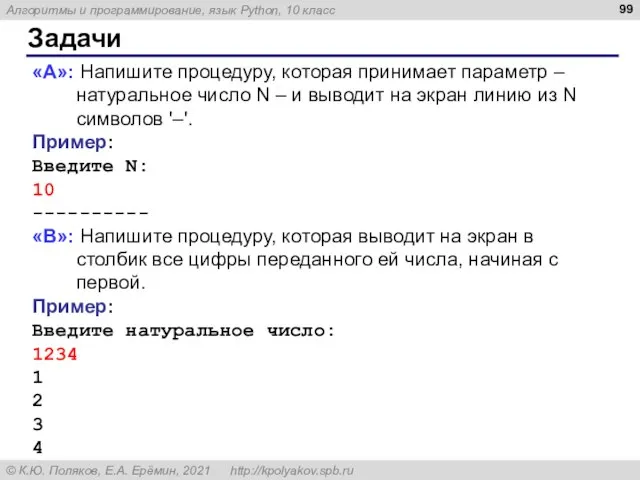 Алгоритмы и программирование, язык Python, 10 класс

99

Задачи

«A»: Напишите процедуру, которая принимает параметр – натуральное число N – и выводит на экран линию из N символов '–'.

Пример:

Введите N:

10

----------

«B»: Напишите процедуру, которая выводит на экран в столбик все цифры переданного ей числа, начиная с первой.

Пример:

Введите натуральное число:

1234

1

2

3

4

© К.Ю. Поляков, Е.А. Ерёмин, 2021 http://kpolyakov.spb.ru